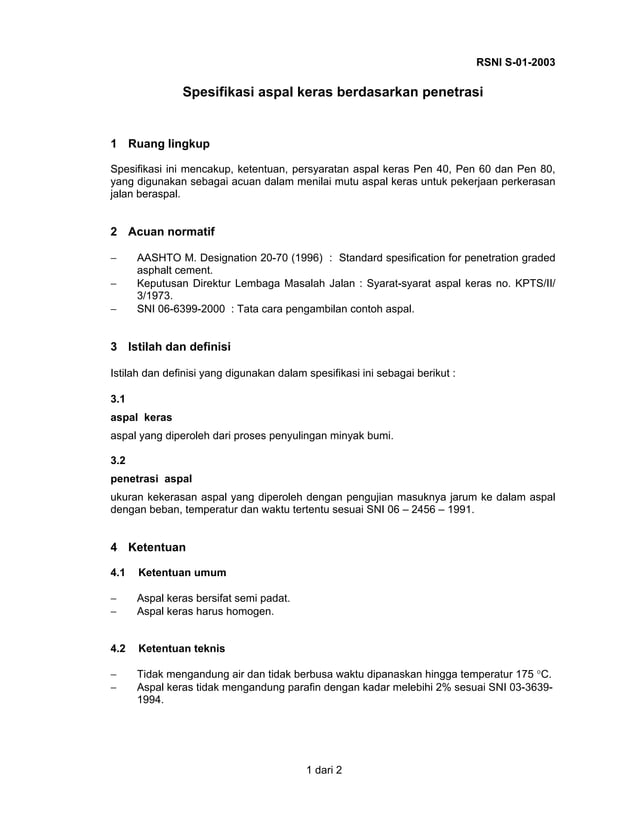 RSNI S-01-2003

Spesifikasi aspal keras berdasarkan penetrasi

1 Ruang lingkup

Spesifikasi ini mencakup, ketentuan, persyaratan aspal keras Pen 40, Pen 60 dan Pen 80, yang digunakan sebagai acuan dalam menilai mutu aspal keras untuk pekerjaan perkerasan jalan beraspal.

2 Acuan normatif

– AASHTO M. Designation 20-70 (1996) : Standard spesification for penetration graded asphalt cement.
– Keputusan Direktur Lembaga Masalah Jalan : Syarat-syarat aspal keras no. KPTS/II/3/1973.
– SNI 06-6399-2000 : Tata cara pengambilan contoh aspal.

3 Istilah dan definisi

Istilah dan definisi yang digunakan dalam spesifikasi ini sebagai berikut :

3.1
aspal keras
aspal yang diperoleh dari proses penyulingan minyak bumi.

3.2
penetrasi aspal
ukuran kekerasan aspal yang diperoleh dengan pengujian masuknya jarum ke dalam aspal dengan beban, temperatur dan waktu tertentu sesuai SNI 06 – 2456 – 1991.

4 Ketentuan

4.1 Ketentuan umum

– Aspal keras bersifat semi padat.
– Aspal keras harus homogen.

4.2 Ketentuan teknis

– Tidak mengandung air dan tidak berbusa waktu dipanaskan hingga temperatur 175 °C.
– Aspal keras tidak mengandung parafin dengan kadar melebihi 2% sesuai SNI 03-3639-1994.

1 dari 2